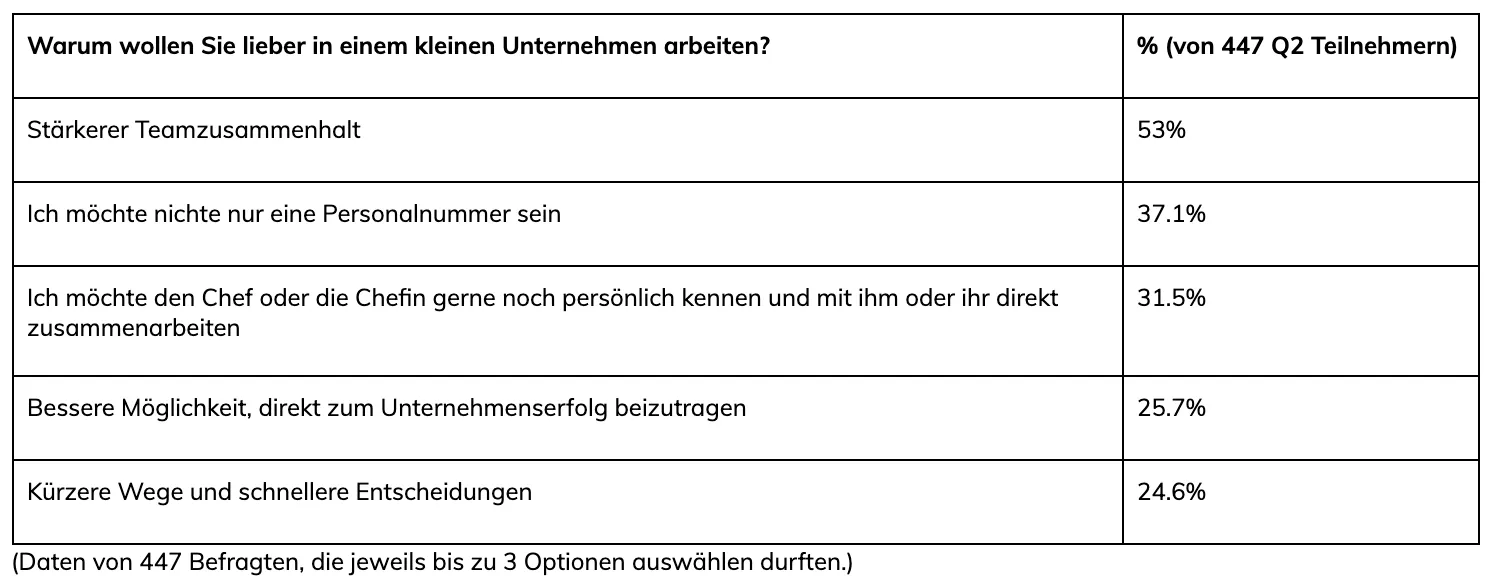 | Warum wollen Sie lieber in einem kleinen Unternehmen arbeiten? | % (von 447 Q2 Teilnehmern) |
|---|---|
| Stärkerer Teamzusammenhalt | 53% |
| Ich möchte nichte nur eine Personalnummer sein | 37.1% |
| Ich möchte den Chef oder die Chefin gerne noch persönlich kennen und mit ihm oder ihr direkt zusammenarbeiten | 31.5% |
| Bessere Möglichkeit, direkt zum Unternehmenserfolg beizutragen | 25.7% |
| Kürzere Wege und schnellere Entscheidungen | 24.6% |

(Daten von 447 Befragten, die jeweils bis zu 3 Optionen auswählen durften.)